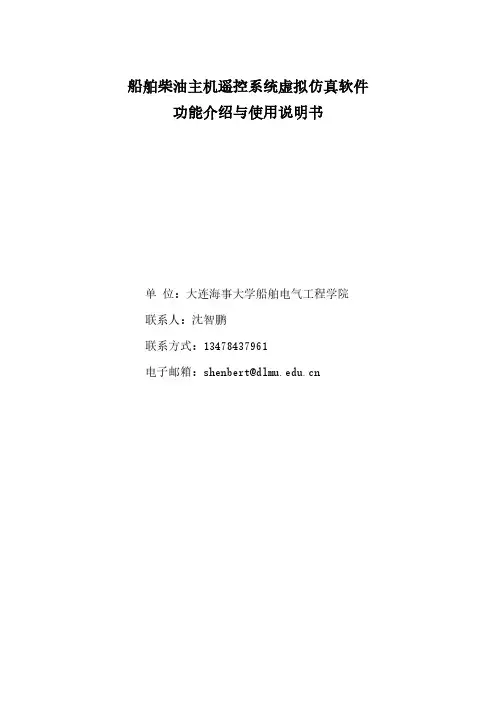 船舶柴油主机遥控系统虚拟仿真软件
功能介绍与使用说明书

单 位：大连海事大学船舶电气工程学院

联系人：沈智鹏

联系方式：13478437961

电子邮箱：shenbert@dlmu.edu.cn